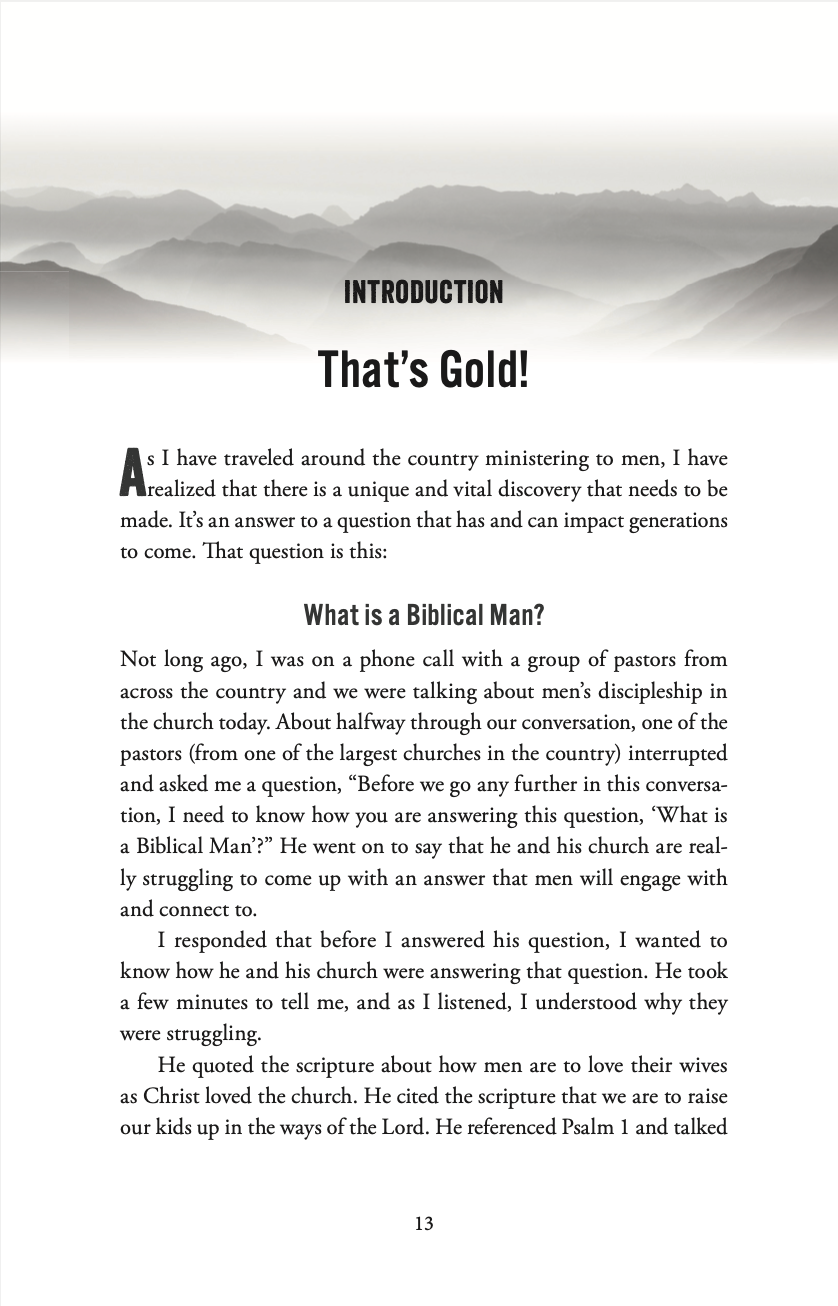 INTRODUCTION

That's Gold!

As I have traveled around the country ministering to men, I have realized that there is a unique and vital discovery that needs to be made. It's an answer to a question that has and can impact generations to come. That question is this:

What is a Biblical Man?

Not long ago, I was on a phone call with a group of pastors from across the country and we were talking about men's discipleship in the church today. About halfway through our conversation, one of the pastors (from one of the largest churches in the country) interrupted and asked me a question, "Before we go any further in this conversation, I need to know how you are answering this question, 'What is a Biblical Man'?" He went on to say that he and his church are really struggling to come up with an answer that men will engage with and connect to.

I responded that before I answered his question, I wanted to know how he and his church were answering that question. He took a few minutes to tell me, and as I listened, I understood why they were struggling.

He quoted the scripture about how men are to love their wives as Christ loved the church. He cited the scripture that we are to raise our kids up in the ways of the Lord. He referenced Psalm 1 and talked

13